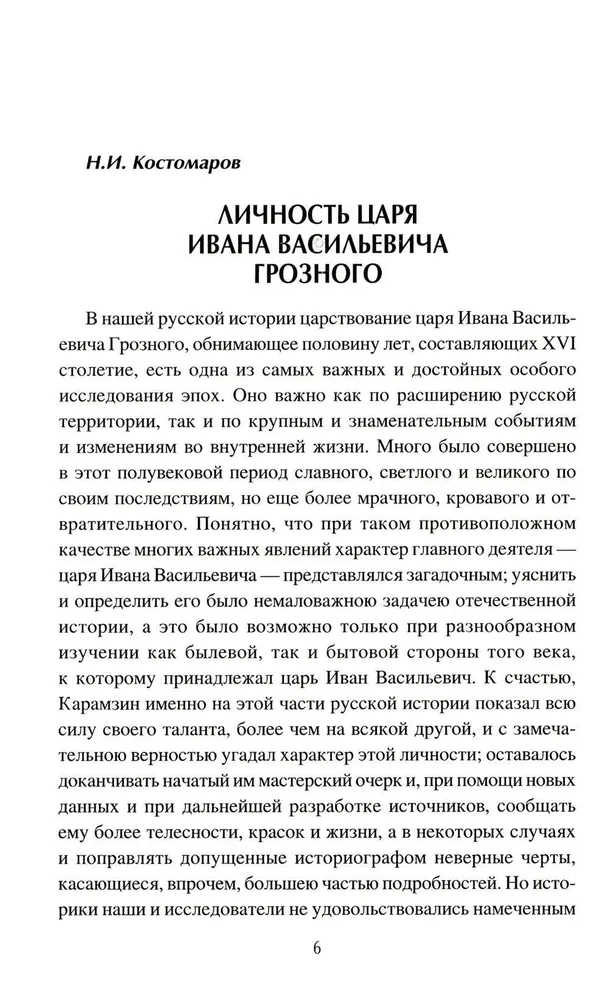 Н.И. Костомаров

ЛИЧНОСТЬ ЦАРЯ ИВАНА ВАСИЛЬЕВИЧА ГРОЗНОГО

В нашей русской истории царствование царя Ивана Васильевича Грозного, обнимающее половину лет, составляющих XVI столетие, есть одна из самых важных и достойных особого исследования эпох. Оно важно как по расширению русской территории, так и по крупным и знаменательным событиям и изменениям во внутренней жизни. Много было совершено в этот полувековой период славного, светлого и великого по своим последствиям, но еще более мрачного, кровавого и отвратительного. Понятно, что при таком противоположном качестве многих важных явлений характер главного деятеля — царя Ивана Васильевича — представлялся загадочным; уяснить и определить его было немаловажною задачею отечественной истории, а это было возможно только при разнообразном изучении как былевой, так и бытовой стороны того века, к которому принадлежал царь Иван Васильевич. К счастью, Карамзин именно на этой части русской истории показал всю силу своего таланта, более чем на всякой другой, и с замечательною верностью угадал характер этой личности; оставалось доканчивать начатый им мастерский очерк и, при помощи новых данных и при дальнейшей разработке источников, сообщать ему более телесности, красок и жизни, а в некоторых случаях и поправлять допущенные историографом неверные черты, касающиеся, впрочем, большею частью подробностей. Но историки наши и исследователи не удовольствовались намеченным

6